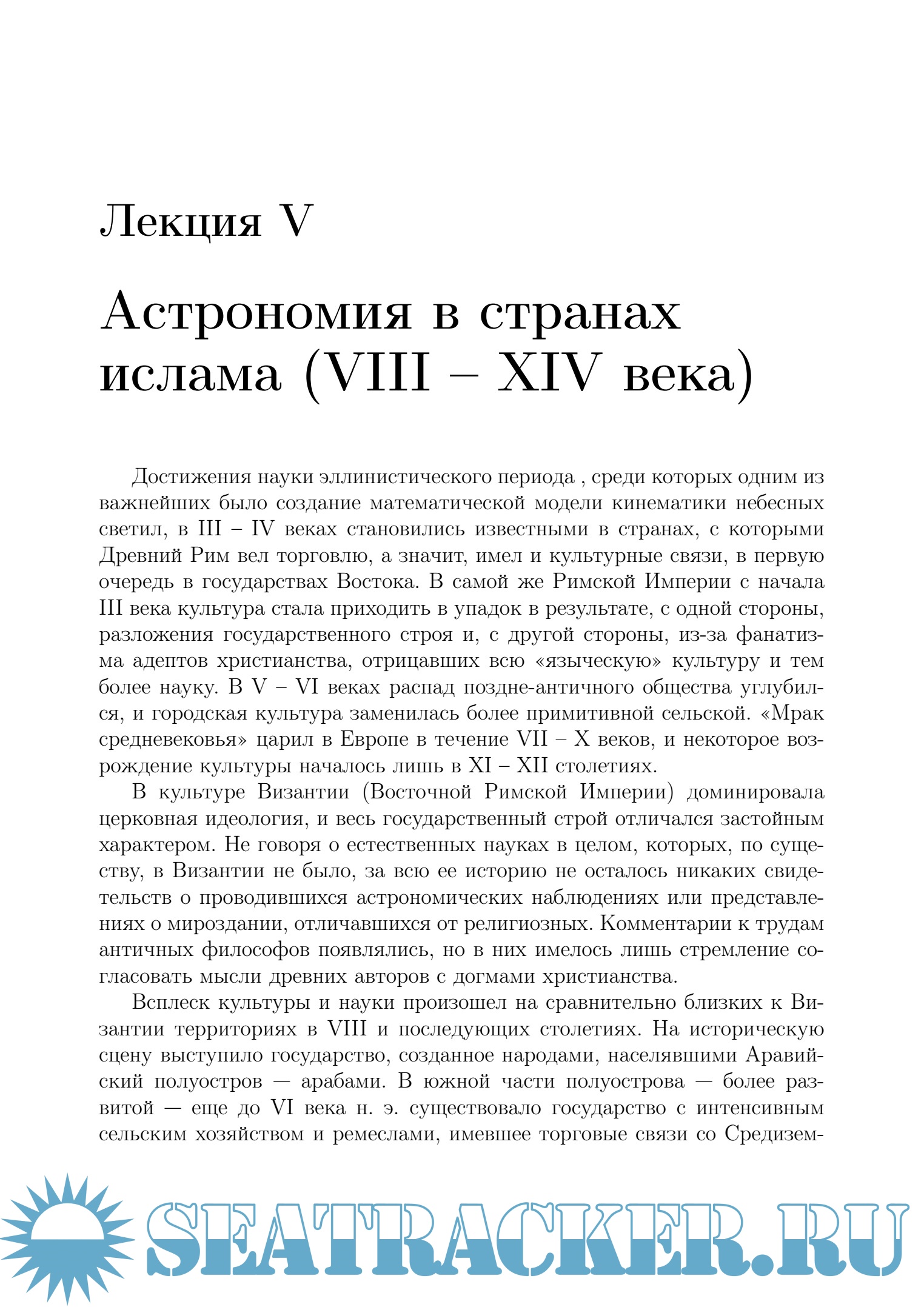 Лекция V

Астрономия в странах ислама (VIII – XIV века)

Достижения науки эллинистического периода , среди которых одним из важнейших было создание математической модели кинематики небесных светил, в III – IV веках становились известными в странах, с которыми Древний Рим вел торговлю, а значит, имел и культурные связи, в первую очередь в государствах Востока. В самой же Римской Империи с начала III века культура стала приходить в упадок в результате, с одной стороны, разложения государственного строя и, с другой стороны, из-за фанатизма адептов христианства, отрицавших всю «языческую» культуру и тем более науку. В V – VI веках распад поздне-античного общества углубился, и городская культура заменилась более примитивной сельской. «Мрак средневековья» царил в Европе в течение VII – X веков, и некоторое возрождение культуры началось лишь в XI – XII столетиях.

В культуре Византии (Восточной Римской Империи) доминировала церковная идеология, и весь государственный строй отличался застойным характером. Не говоря о естественных науках в целом, которых, по существу, в Византии не было, за всю ее историю не осталось никаких свидетельств о проводившихся астрономических наблюдениях или представлениях о мироздании, отличавшихся от религиозных. Комментарии к трудам античных философов появлялись, но в них имелось лишь стремление согласовать мысли древних авторов с догмами христианства.

Всплеск культуры и науки произошел на сравнительно близких к Византии территориях в VIII и последующих столетиях. На историческую сцену выступило государство, созданное народами, населявшими Аравийский полуостров — арабами. В южной части полуострова — более развитой — еще до VI века н. э. существовало государство с интенсивным сельским хозяйством и ремеслами, имевшее торговые связи со Средизем-

SEATRACKER.RU